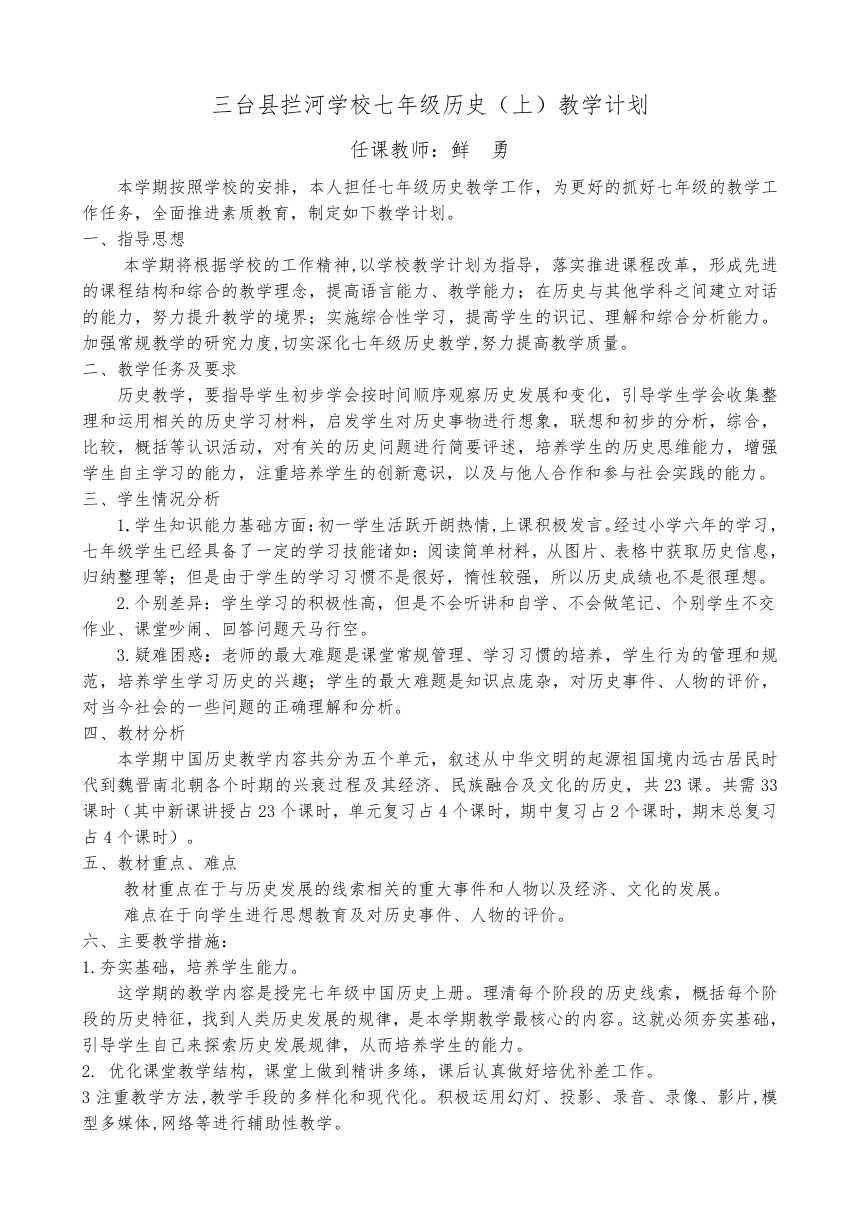 三台县拦河学校七年级历史（上）教学计划

任课教师：鲜　勇

本学期按照学校的安排，本人担任七年级历史教学工作，为更好的抓好七年级的教学工作任务，全面推进素质教育，制定如下教学计划。

一、指导思想

本学期将根据学校的工作精神,以学校教学计划为指导，落实推进课程改革，形成先进的课程结构和综合的教学理念，提高语言能力、教学能力；在历史与其他学科之间建立对话的能力，努力提升教学的境界；实施综合性学习，提高学生的识记、理解和综合分析能力。加强常规教学的研究力度,切实深化七年级历史教学,努力提高教学质量。

二、教学任务及要求

历史教学，要指导学生初步学会按时间顺序观察历史发展和变化，引导学生学会收集整理和运用相关的历史学习材料，启发学生对历史事物进行想象，联想和初步的分析，综合，比较，概括等认识活动，对有关的历史问题进行简要评述，培养学生的历史思维能力，增强学生自主学习的能力，注重培养学生的创新意识，以及与他人合作和参与社会实践的能力。

三、学生情况分析

1.学生知识能力基础方面:初一学生活跃开朗热情,上课积极发言。经过小学六年的学习，七年级学生已经具备了一定的学习技能诸如：阅读简单材料，从图片、表格中获取历史信息，归纳整理等；但是由于学生的学习习惯不是很好，惰性较强，所以历史成绩也不是很理想。

2.个别差异：学生学习的积极性高，但是不会听讲和自学、不会做笔记、个别学生不交作业、课堂吵闹、回答问题天马行空。

3.疑难困惑：老师的最大难题是课堂常规管理、学习习惯的培养，学生行为的管理和规范，培养学生学习历史的兴趣；学生的最大难题是知识点庞杂，对历史事件、人物的评价，对当今社会的一些问题的正确理解和分析。

四、教材分析

本学期中国历史教学内容共分为五个单元，叙述从中华文明的起源祖国境内远古居民时代到魏晋南北朝各个时期的兴衰过程及其经济、民族融合及文化的历史，共 23 课。共需 33 课时（其中新课讲授占 23 个课时，单元复习占 4 个课时，期中复习占 2 个课时，期末总复习占 4 个课时）。

五、教材重点、难点

教材重点在于与历史发展的线索相关的重大事件和人物以及经济、文化的发展。

难点在于向学生进行思想教育及对历史事件、人物的评价。

六、主要教学措施：

1.夯实基础，培养学生能力。

这学期的教学内容是授完七年级中国历史上册。理清每个阶段的历史线索，概括每个阶段的历史特征，找到人类历史发展的规律，是本学期教学最核心的内容。这就必须夯实基础，引导学生自己来探索历史发展规律，从而培养学生的能力。

2. 优化课堂教学结构，课堂上做到精讲多练，课后认真做好培优补差工作。

3 注重教学方法,教学手段的多样化和现代化。积极运用幻灯、投影、录音、录像、影片,模型多媒体,网络等进行辅助性教学。